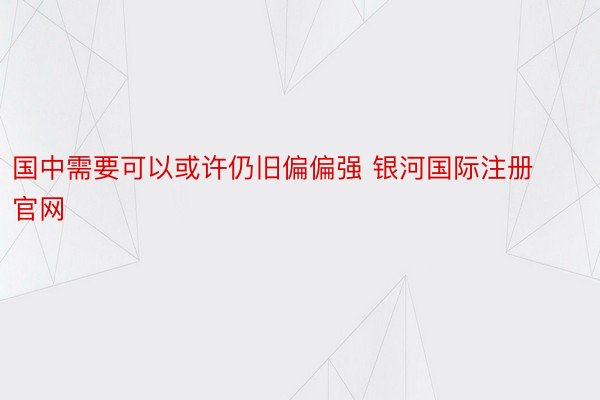 国中需要可以或许仍旧偏偏强 银河国际注册官网